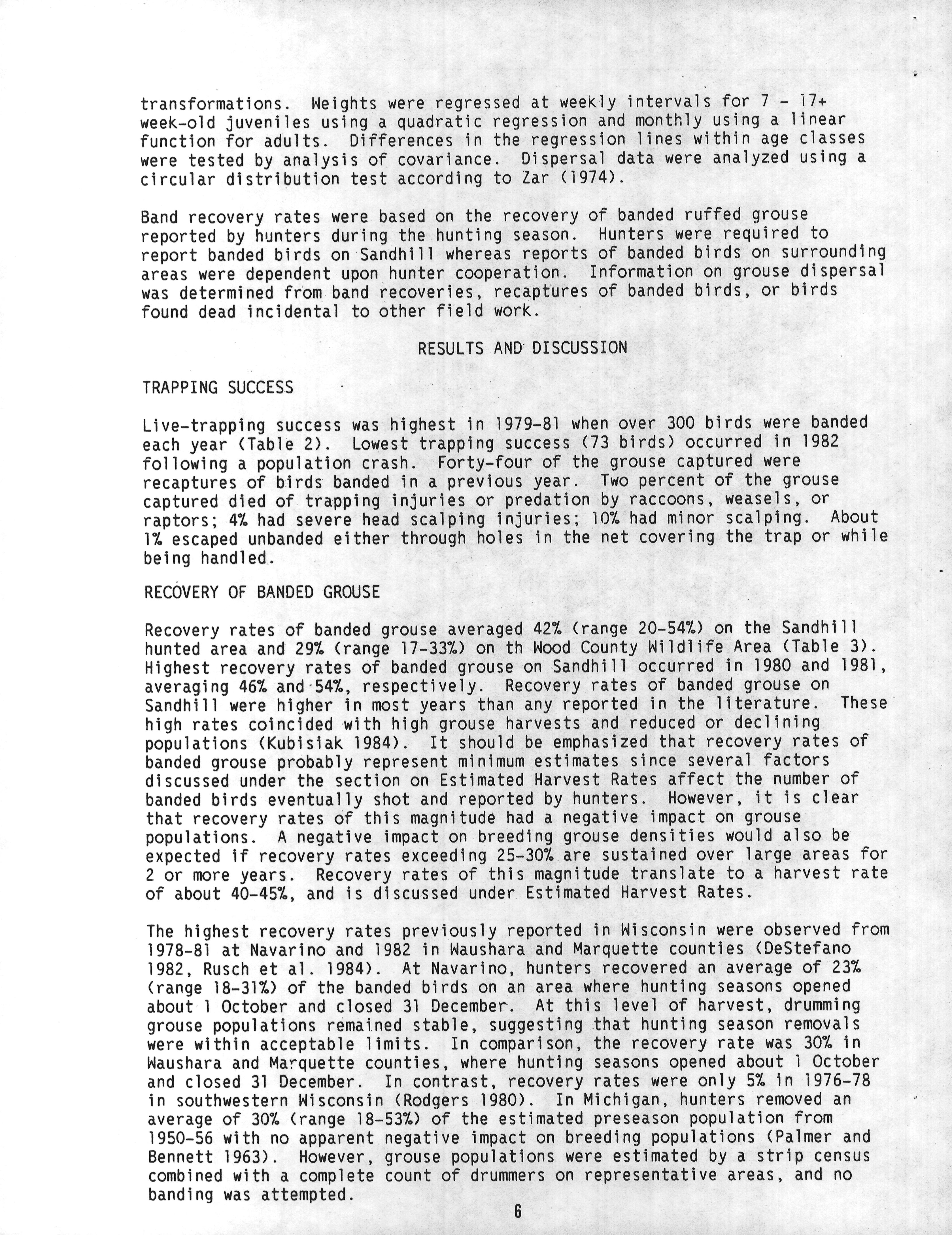 transformations. Weights were regressed at weekly intervals for 7 - 17+ week-old juveniles using a quadratic regression and monthly using a linear function for adults. Differences in the regression lines within age classes were tested by analysis of covariance. Dispersal data were analyzed using a circular distribution test according to Zar (1974).

Band recovery rates were based on the recovery of banded ruffed grouse reported by hunters during the hunting season. Hunters were required to report banded birds on Sandhill whereas reports of banded birds on surrounding areas were dependent upon hunter cooperation. Information on grouse dispersal was determined from band recoveries, recaptures of banded birds, or birds found dead incidental to other field work.

RESULTS AND DISCUSSION

TRAPPING SUCCESS

Live-trapping success was highest in 1979-81 when over 300 birds were banded each year (Table 2). Lowest trapping success (73 birds) occurred in 1982 following a population crash. Forty-four of the grouse captured were recaptures of birds banded in a previous year. Two percent of the grouse captured died of trapping injuries or predation by raccoons, weasels, or raptors; 4% had severe head scalping injuries; 10% had minor scalping. About 1% escaped unbanded either through holes in the net covering the trap or while being handled.

RECOVERY OF BANDED GROUSE

Recovery rates of banded grouse averaged 42% (range 20-54%) on the Sandhill hunted area and 29% (range 17-33%) on th Wood County Wildlife Area (Table 3). Highest recovery rates of banded grouse on Sandhill occurred in 1980 and 1981, averaging 46% and 54%, respectively. Recovery rates of banded grouse on Sandhill were higher in most years than any reported in the literature. These high rates coincided with high grouse harvests and reduced or declining populations (Kubisiak 1984). It should be emphasized that recovery rates of banded grouse probably represent minimum estimates since several factors discussed under the section on Estimated Harvest Rates affect the number of banded birds eventually shot and reported by hunters. However, it is clear that recovery rates of this magnitude had a negative impact on grouse populations. A negative impact on breeding grouse densities would also be expected if recovery rates exceeding 25-30% are sustained over large areas for 2 or more years. Recovery rates of this magnitude translate to a harvest rate of about 40-45%, and is discussed under Estimated Harvest Rates.

The highest recovery rates previously reported in Wisconsin were observed from 1978-81 at Navarino and 1982 in Waushara and Marquette counties (DeStefano 1982, Rusch et al. 1984). At Navarino, hunters recovered an average of 23% (range 18-31%) of the banded birds on an area where hunting seasons opened about 1 October and closed 31 December. At this level of harvest, drumming grouse populations remained stable, suggesting that hunting season removals were within acceptable limits. In comparison, the recovery rate was 30% in Waushara and Marquette counties, where hunting seasons opened about 1 October and closed 31 December. In contrast, recovery rates were only 5% in 1976-78 in southwestern Wisconsin (Rodgers 1980). In Michigan, hunters removed an average of 30% (range 18-53%) of the estimated preseason population from 1950-56 with no apparent negative impact on breeding populations (Palmer and Bennett 1963). However, grouse populations were estimated by a strip census combined with a complete count of drummers on representative areas, and no banding was attempted.

6